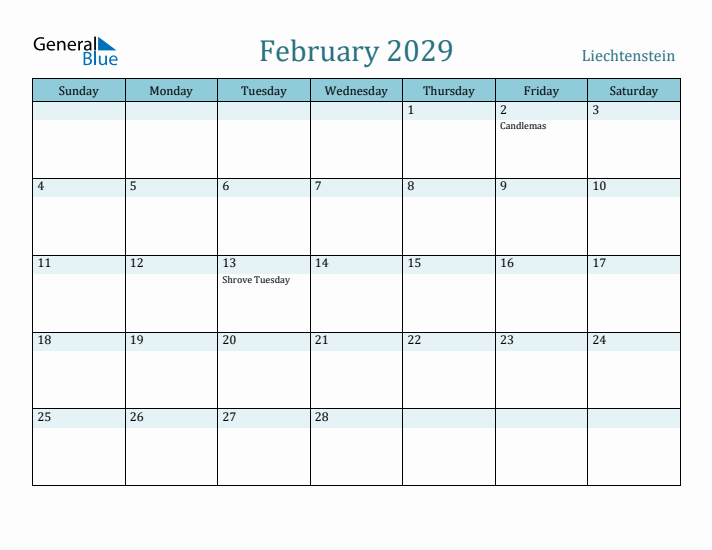 General Blue

February 2029

Liechtenstein

| Sunday | Monday | Tuesday | Wednesday | Thursday | Friday | Saturday |
|---|---|---|---|---|---|---|
| | | | | 1 | 2 Candlemas | 3 |
| 4 | 5 | 6 | 7 | 8 | 9 | 10 |
| 11 | 12 | 13 Shrove Tuesday | 14 | 15 | 16 | 17 |
| 18 | 19 | 20 | 21 | 22 | 23 | 24 |
| 25 | 26 | 27 | 28 | | | |